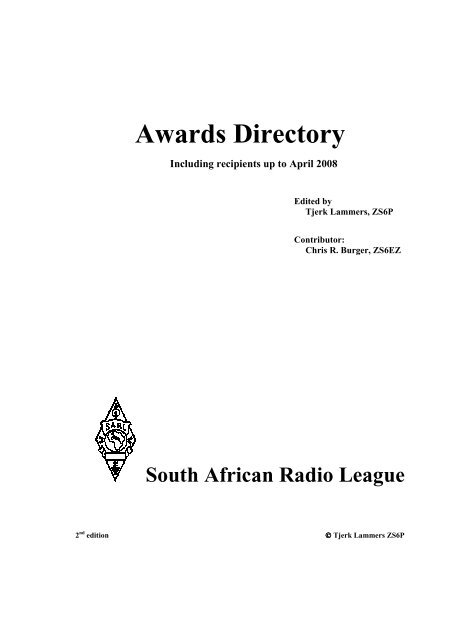 Awards Directory

Including recipients up to April 2008

Edited by
Tjerk Lammers, ZS6P

Contributor:
Chris R. Burger, ZS6EZ

SARL

South African Radio League

2nd edition

© Tjerk Lammers ZS6P